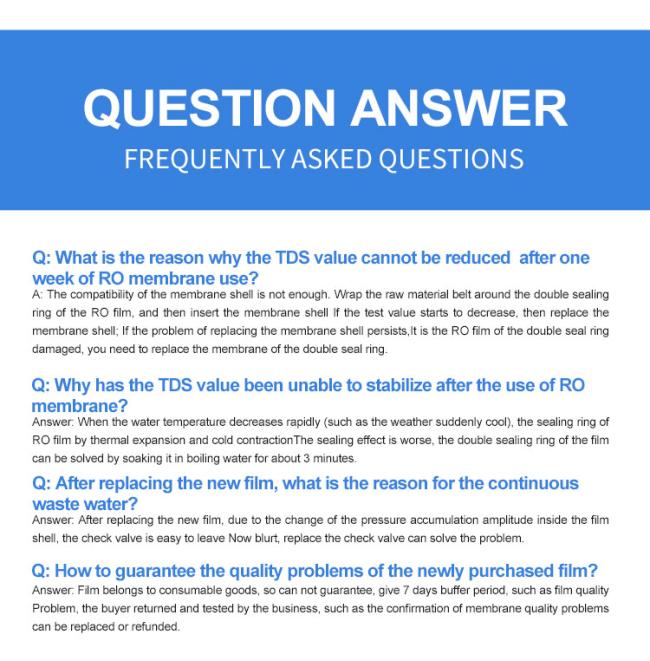 QUESTION ANSWER
FREQUENTLY ASKED QUESTIONS

Q: What is the reason why the TDS value cannot be reduced after one week of RO membrane use?
A: The compatibility of the membrane shell is not enough. Wrap the raw material belt around the double sealing ring of the RO film, and then insert the membrane shell If the test value starts to decrease, then replace the membrane shell; If the problem of replacing the membrane shell persists,It is the RO film of the double seal ring damaged, you need to replace the membrane of the double seal ring.

Q: Why has the TDS value been unable to stabilize after the use of RO membrane?
Answer: When the water temperature decreases rapidly (such as the weather suddenly cool), the sealing ring of RO film by thermal expansion and cold contractionThe sealing effect is worse, the double sealing ring of the film can be solved by soaking it in boiling water for about 3 minutes.

Q: After replacing the new film, what is the reason for the continuous waste water?
Answer: After replacing the new film, due to the change of the pressure accumulation amplitude inside the film shell, the check valve is easy to leave Now blurt, replace the check valve can solve the problem.

Q: How to guarantee the quality problems of the newly purchased film?
Answer: Film belongs to consumable goods, so can not guarantee, give 7 days buffer period, such as film quality Problem, the buyer returned and tested by the business, such as the confirmation of membrane quality problems can be replaced or refunded.